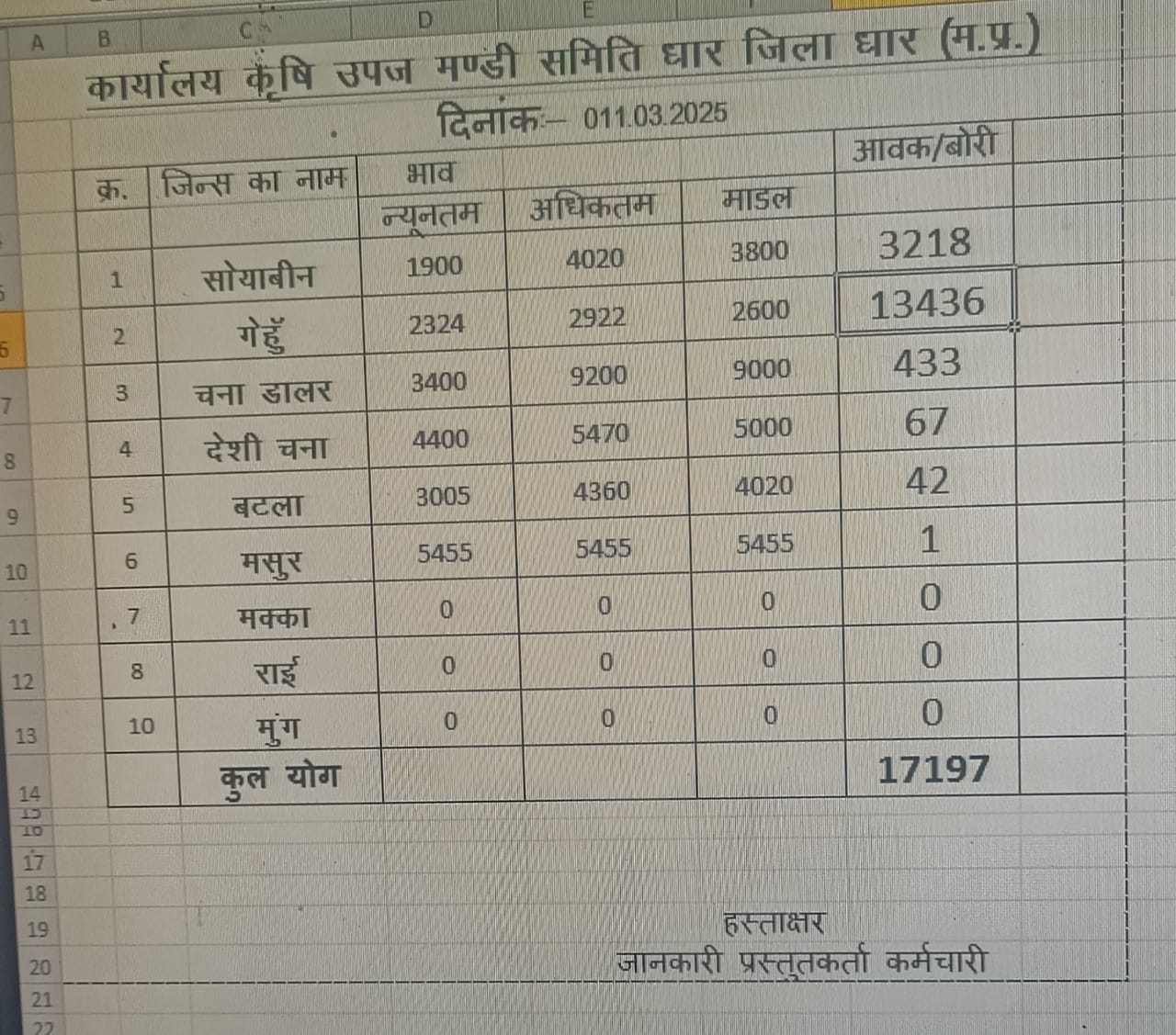 A B C D E

कार्यालय कृषि उपज मण्डी समिति धार जिला धार (म.प्र.)

दिनांक:– 011.03.2025

| क्र. | जिन्स का नाम | भाव न्यूनतम | अधिकतम | माडल | आवक/बोरी |
|---|---|---|---|---|---|
| 1 | सोयाबीन | 1900 | 4020 | 3800 | 3218 |
| 2 | गेहुँ | 2324 | 2922 | 2600 | 13436 |
| 3 | चना डालर | 3400 | 9200 | 9000 | 433 |
| 4 | देशी चना | 4400 | 5470 | 5000 | 67 |
| 5 | बटला | 3005 | 4360 | 4020 | 42 |
| 6 | मसुर | 5455 | 5455 | 5455 | 1 |
| 7 | मक्का | 0 | 0 | 0 | 0 |
| 8 | राई | 0 | 0 | 0 | 0 |
| 10 | मुंग | 0 | 0 | 0 | 0 |
| | कुल योग | | | | 17197 |

5 6 7 8 9 10 11 12 13 14 15 16 17 18 19 20 21 22

हस्ताक्षर
जानकारी प्रस्तुतकर्ता कर्मचारी